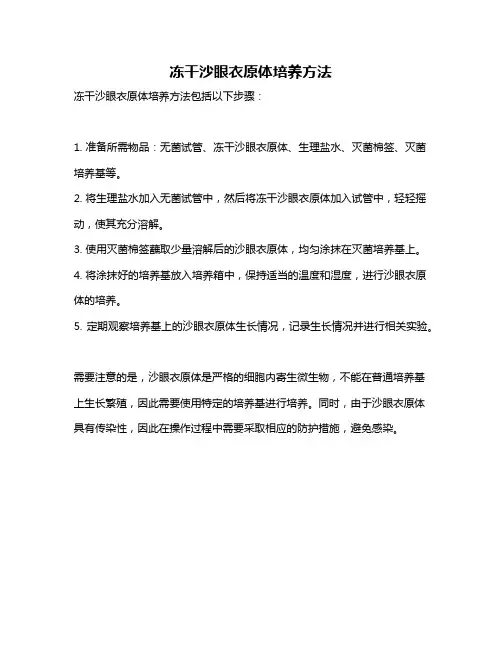 冻干沙眼衣原体培养方法

冻干沙眼衣原体培养方法包括以下步骤：

1. 准备所需物品：无菌试管、冻干沙眼衣原体、生理盐水、灭菌棉签、灭菌培养基等。

2. 将生理盐水加入无菌试管中，然后将冻干沙眼衣原体加入试管中，轻轻摇动，使其充分溶解。

3. 使用灭菌棉签蘸取少量溶解后的沙眼衣原体，均匀涂抹在灭菌培养基上。

4. 将涂抹好的培养基放入培养箱中，保持适当的温度和湿度，进行沙眼衣原体的培养。

5. 定期观察培养基上的沙眼衣原体生长情况，记录生长情况并进行相关实验。

需要注意的是，沙眼衣原体是严格的细胞内寄生微生物，不能在普通培养基上生长繁殖，因此需要使用特定的培养基进行培养。同时，由于沙眼衣原体具有传染性，因此在操作过程中需要采取相应的防护措施，避免感染。